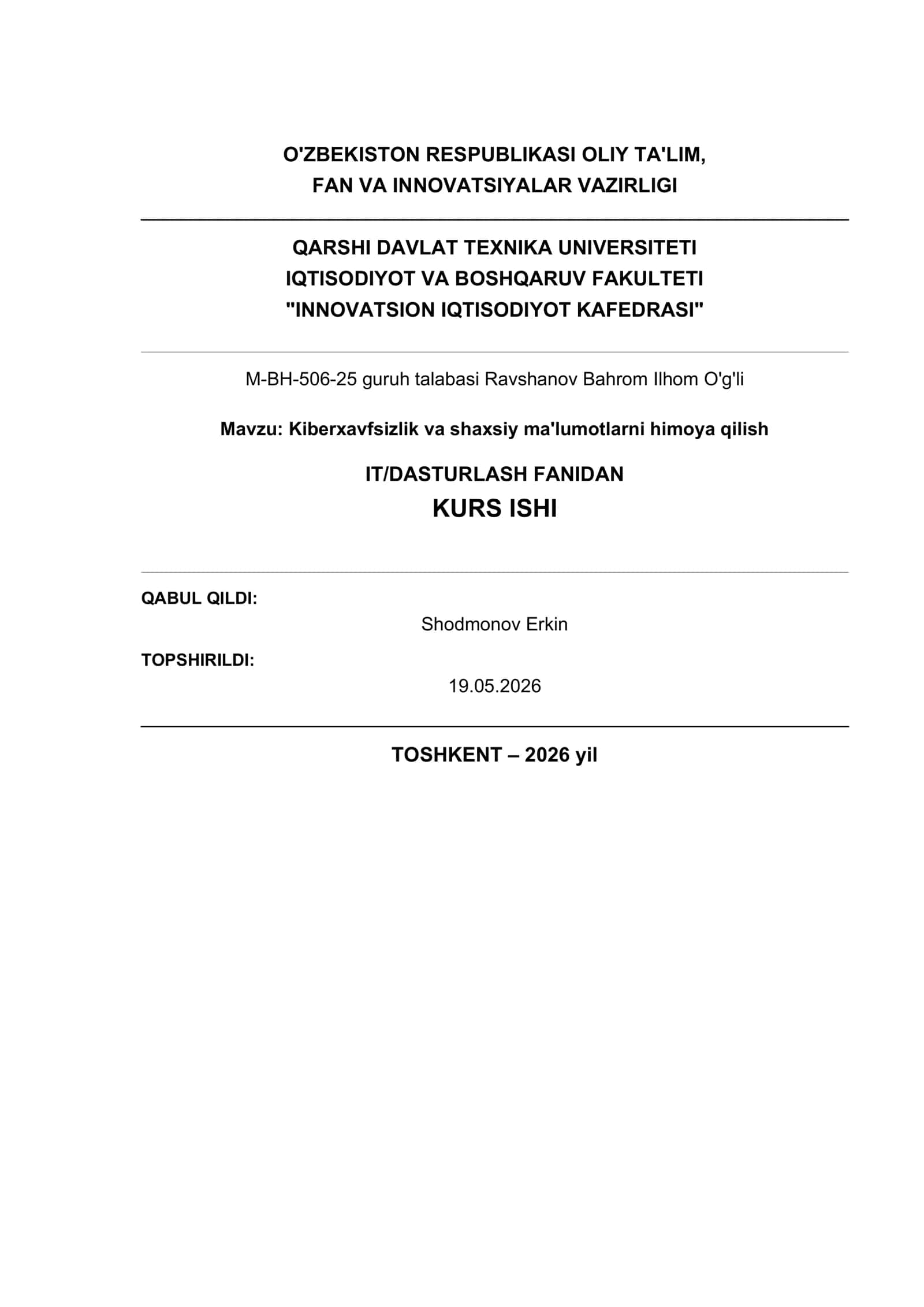 O'ZBEKISTON RESPUBLIKASI OLIY TA'LIM,
FAN VA INNOVATSIYALAR VAZIRLIGI

QARSHI DAVLAT TEXNIKA UNIVERSITETI
IQTISODIYOT VA BOSHQARUV FAKULTETI
"INNOVATSION IQTISODIYOT KAFEDRASI"

M-BH-506-25 guruh talabasi Ravshanov Bahrom Ilhom O'g'li

Mavzu: Kiberxavfsizlik va shaxsiy ma'lumotlarni himoya qilish

IT/DASTURLASH FANIDAN
KURS ISHI

QABUL QILDI:
Shodmonov Erkin
TOPSHIRILDI:
19.05.2026

TOSHKENT – 2026 yil